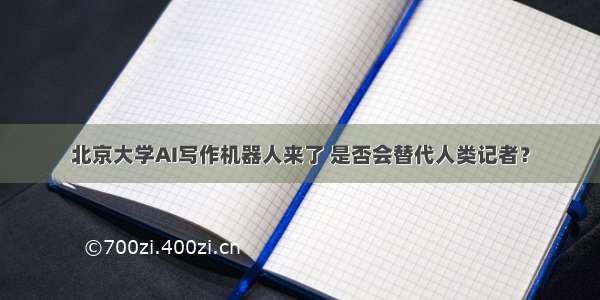 北京大学AI写作机器人来了 是否会替代人类记者？

©700zi.400zi.cn